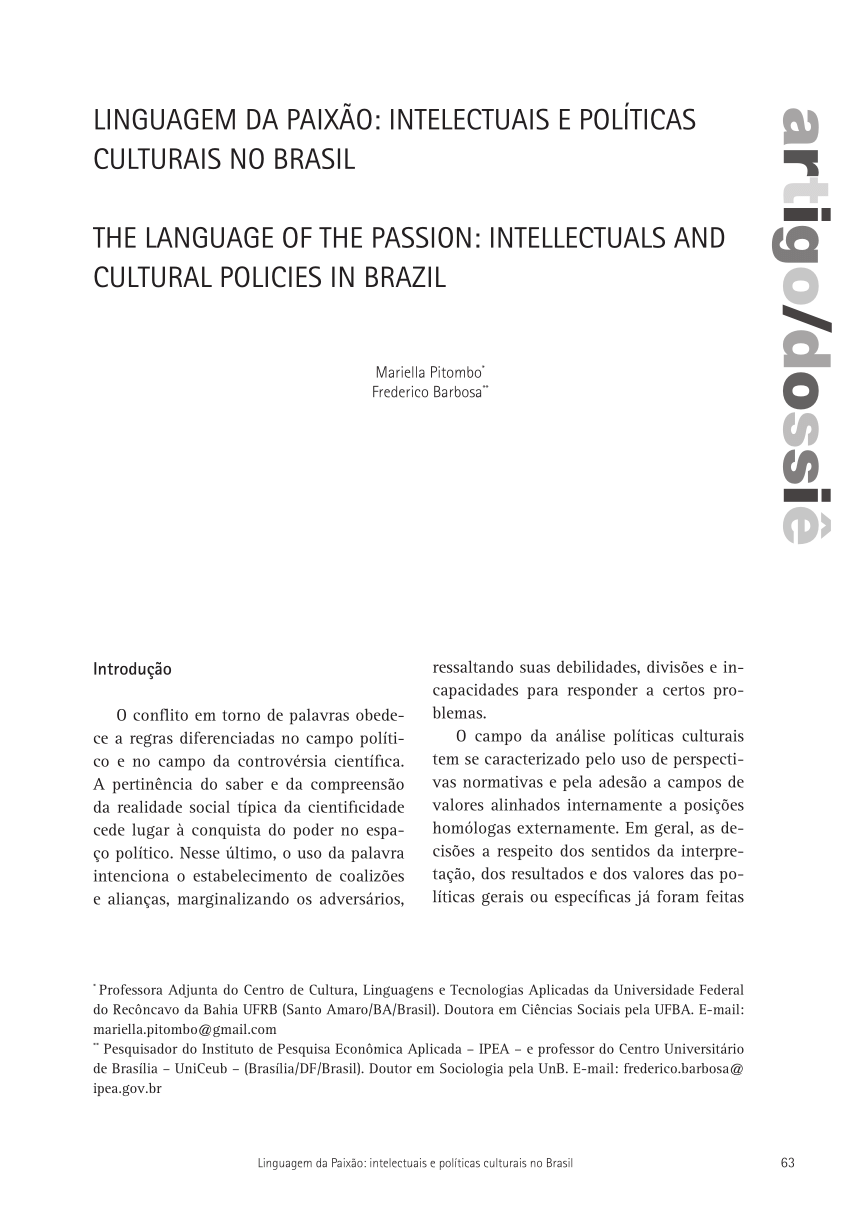 LINGUAGEM DA PAIXÃO: INTELECTUAIS E POLÍTICAS CULTURAIS NO BRASIL

THE LANGUAGE OF THE PASSION: INTELLECTUALS AND CULTURAL POLICIES IN BRAZIL

artigo/dossiê

Mariella Pitombo*
Frederico Barbosa**

Introdução

O conflito em torno de palavras obedece a regras diferenciadas no campo político e no campo da controvérsia científica. A pertinência do saber e da compreensão da realidade social típica da cientificidade cede lugar à conquista do poder no espaço político. Nesse último, o uso da palavra intenciona o estabelecimento de coalizões e alianças, marginalizando os adversários, ressaltando suas debilidades, divisões e incapacidades para responder a certos problemas.

O campo da análise políticas culturais tem se caracterizado pelo uso de perspectivas normativas e pela adesão a campos de valores alinhados internamente a posições homólogas externamente. Em geral, as decisões a respeito dos sentidos da interpretação, dos resultados e dos valores das políticas gerais ou específicas já foram feitas

* Professora Adjunta do Centro de Cultura, Linguagens e Tecnologias Aplicadas da Universidade Federal do Recôncavo da Bahia UFRB (Santo Amaro/BA/Brasil). Doutora em Ciências Sociais pela UFBA. E-mail: mariella.pitombo@gmail.com
** Pesquisador do Instituto de Pesquisa Econômica Aplicada – IPEA – e professor do Centro Universitário de Brasília – UniCeub – (Brasília/DF/Brasil). Doutor em Sociologia pela UnB. E-mail: frederico.barbosa@ipea.gov.br

Linguagem da Paixão: intelectuais e políticas culturais no Brasil 63